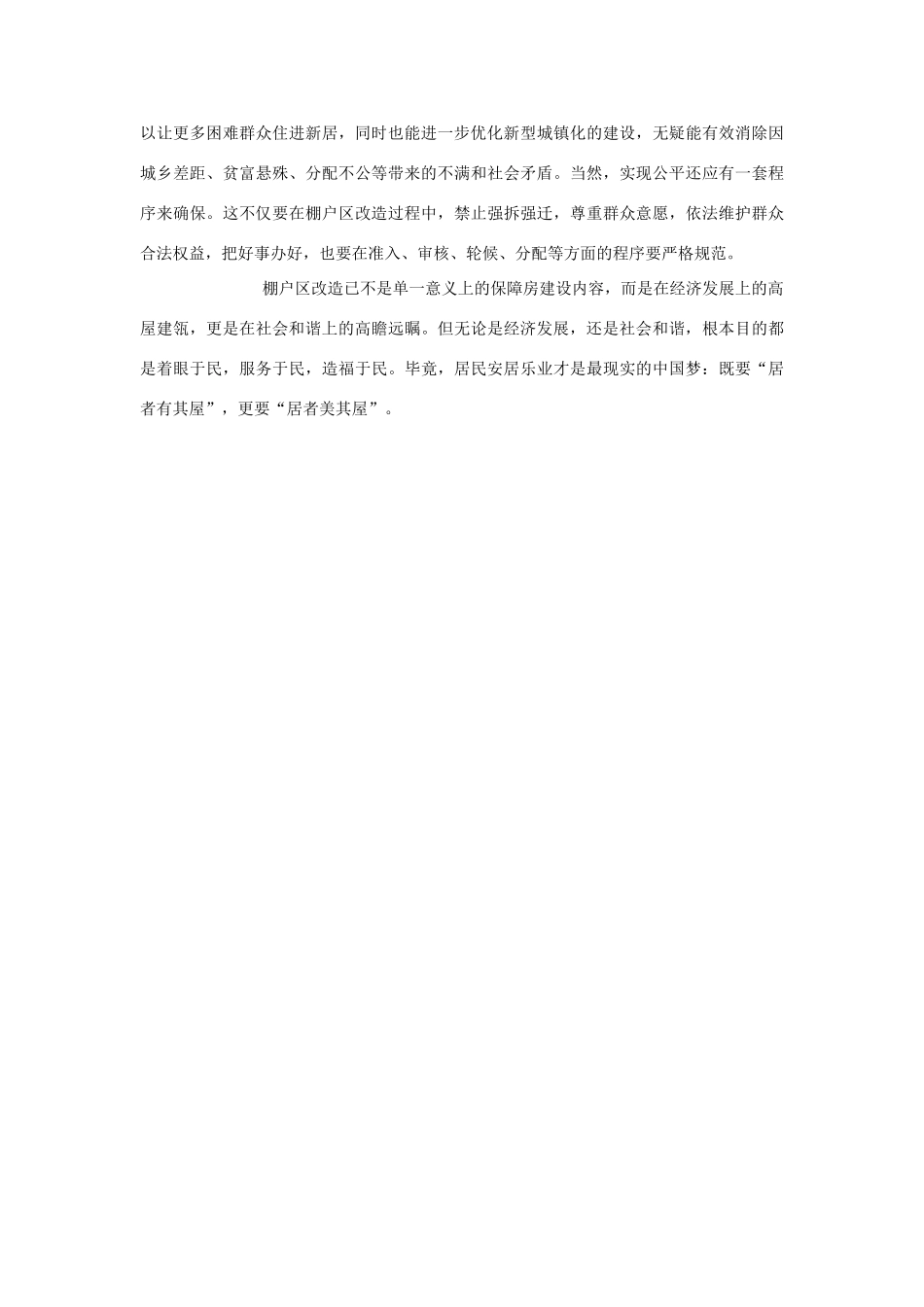 以让更多困难群众住进新居，同时也能进一步优化新型城镇化的建设，无疑能有效消除因城乡差距、贫富悬殊、分配不公等带来的不满和社会矛盾。当然，实现公平还应有一套程序来确保。这不仅要在棚户区改造过程中，禁止强拆强迁，尊重群众意愿，依法维护群众合法权益，把好事办好，也要在准入、审核、轮候、分配等方面的程序要严格规范。

棚户区改造已不是单一意义上的保障房建设内容，而是在经济发展上的高屋建瓴，更是在社会和谐上的高瞻远瞩。但无论是经济发展，还是社会和谐，根本目的都是着眼于民，服务于民，造福于民。毕竟，居民安居乐业才是最现实的中国梦：既要“居者有其屋”，更要“居者美其屋”。